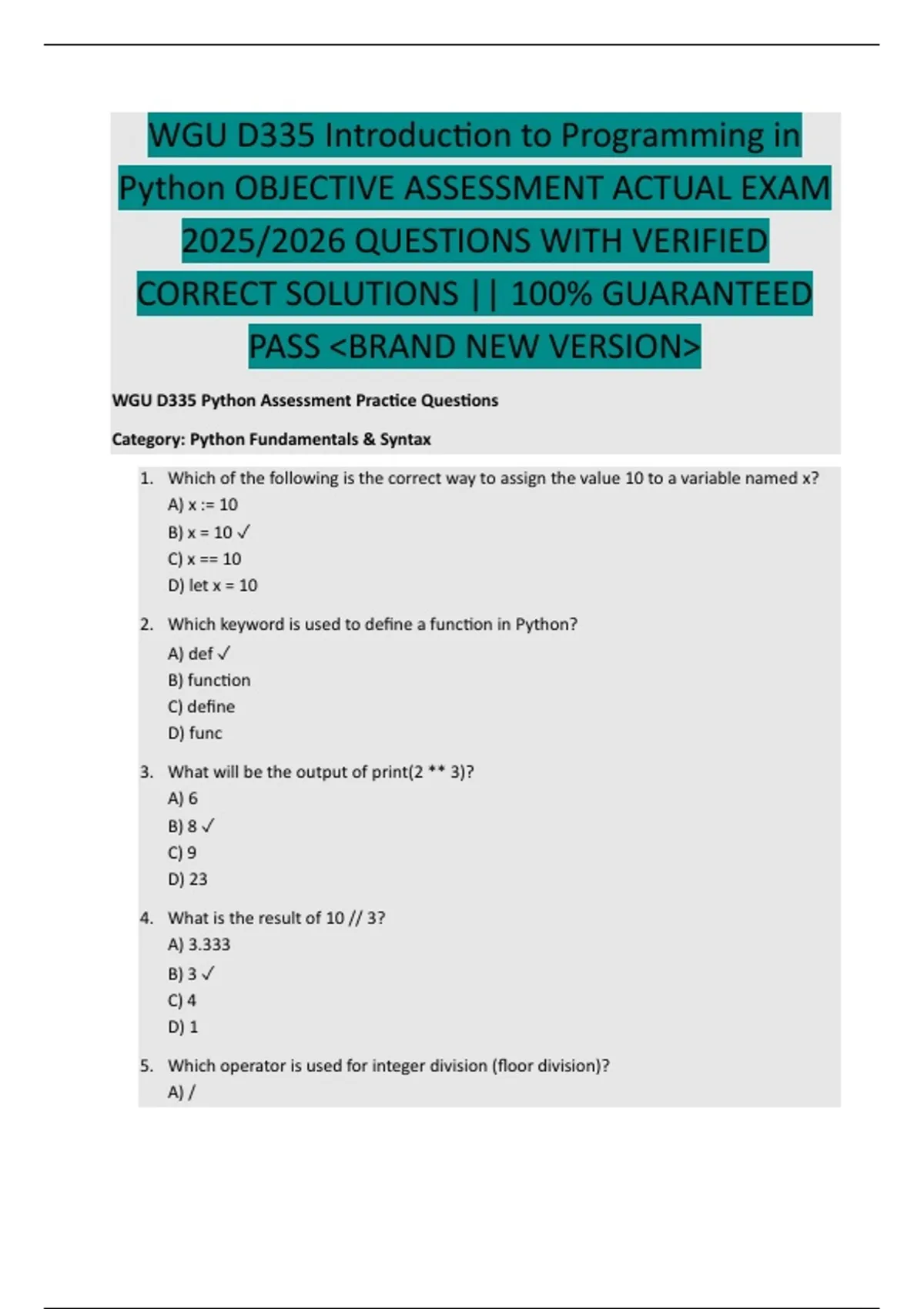 WGU D335 Introduction to Programming in Python OBJECTIVE ASSESSMENT ACTUAL EXAM 2025/2026 QUESTIONS WITH VERIFIED CORRECT SOLUTIONS || 100% GUARANTEED PASS <BRAND NEW VERSION>

WGU D335 Python Assessment Practice Questions

Category: Python Fundamentals & Syntax

1. Which of the following is the correct way to assign the value 10 to a variable named x?
A) x := 10
B) x = 10 ✓
C) x == 10
D) let x = 10

2. Which keyword is used to define a function in Python?
A) def ✓
B) function
C) define
D) func

3. What will be the output of print(2 ** 3)?
A) 6
B) 8 ✓
C) 9
D) 23

4. What is the result of 10 // 3?
A) 3.333
B) 3 ✓
C) 4
D) 1

5. Which operator is used for integer division (floor division)?
A) /